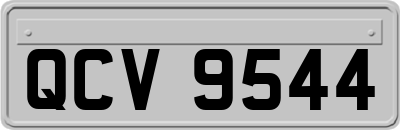 QCV 9544